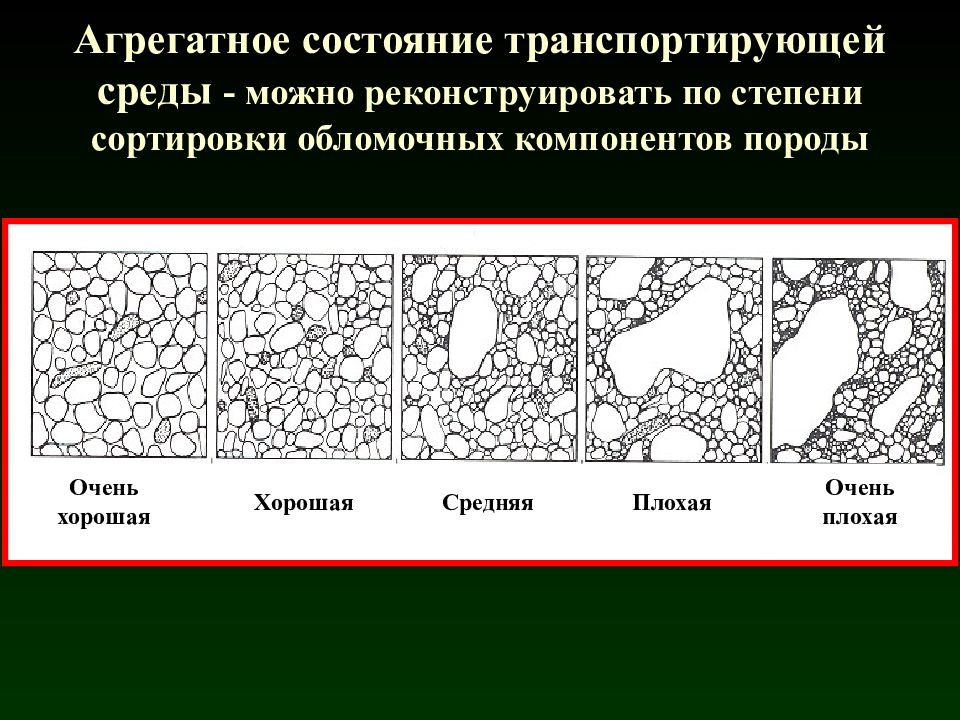 Агрегатное состояние транспортирующей среды - можно реконструировать по степени сортировки обломочных компонентов породы

Очень хорошая

Хорошая

Средняя

Плохая

Очень плохая